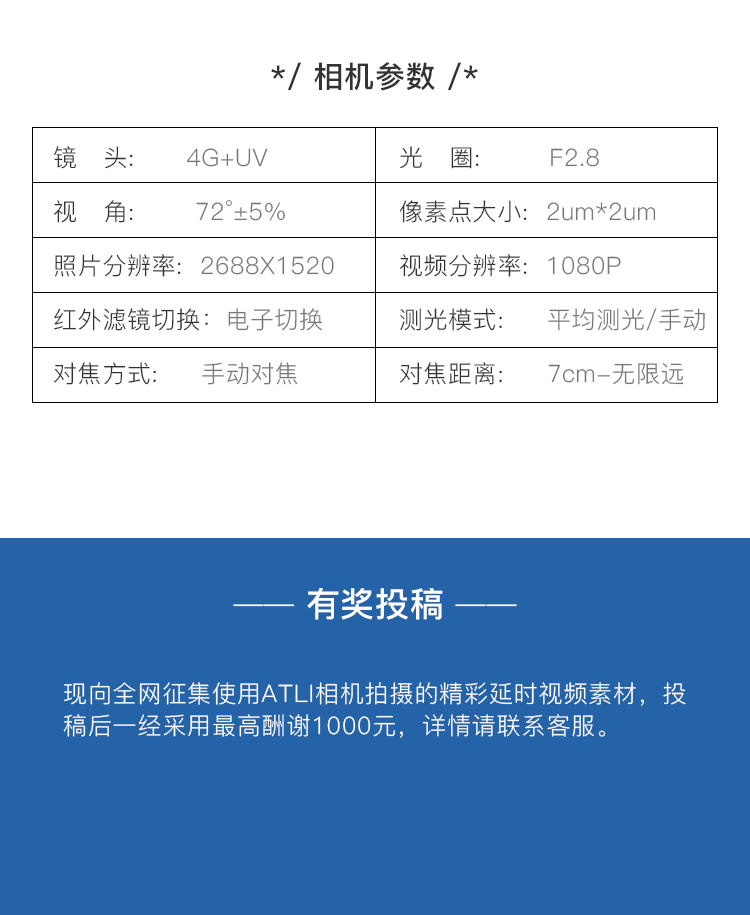 */ 相机参数 /*

| 镜　头: 4G+UV | 光　圈: F2.8 |
|---|---|
| 视　角: 72°±5% | 像素点大小: 2um*2um |
| 照片分辨率: 2688X1520 | 视频分辨率: 1080P |
| 红外滤镜切换: 电子切换 | 测光模式: 平均测光/手动 |
| 对焦方式: 手动对焦 | 对焦距离: 7cm-无限远 |

—— 有奖投稿 ——

现向全网征集使用ATLI相机拍摄的精彩延时视频素材，投稿后一经采用最高酬谢1000元，详情请联系客服。